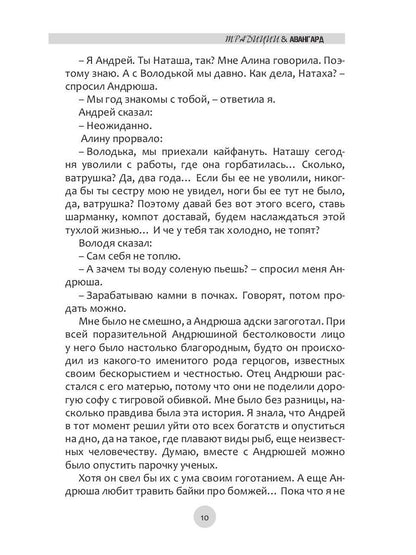 ТРАДИЦИИ & АВАНГАРД

– Я Андрей. Ты Наташа, так? Мне Алина говорила. Поэтому знаю. А с Володькой мы давно. Как дела, Натаха? – спросил Андрюша.

– Мы год знакомы с тобой, – ответила я.

Андрей сказал:

– Неожиданно.

Алину прорвало:

– Володька, мы приехали кайфануть. Наташу сегодня уволили с работы, где она горбатилась… Сколько, ватрушка? Да, два года… Если бы ее не уволили, никогда бы ты сестру мою не увидел, ноги бы ее тут не было, да, ватрушка? Поэтому давай без вот этого всего, ставь шарманку, компот доставай, будем наслаждаться этой тухлой жизнью… И че у тебя так холодно, не топят?

Володя сказал:

– Сам себя не топлю.

– А зачем ты воду соленую пьешь? – спросил меня Андрюша.

– Зарабатываю камни в почках. Говорят, потом продать можно.

Мне было не смешно, а Андрюша адски загоготал. При всей поразительной Андрюшиной бестолковости лицо у него было настолько благородным, будто он происходил из какого-то именитого рода герцогов, известных своим бескорыстием и честностью. Отец Андрюши расстался с его матерью, потому что они не поделили дорогую софу с тигровой обивкой. Мне было без разницы, насколько правдива была эта история. Я знала, что Андрей в тот момент решил уйти ото всех богатств и опуститься на дно, да на такое, где плавают виды рыб, еще неизвестных человечеству. Думаю, вместе с Андрюшей можно было опустить парочку ученых.

Хотя он свел бы их с ума своим гоготанием. А еще Андрюша любит травить байки про бомжей… Пока что я не

10